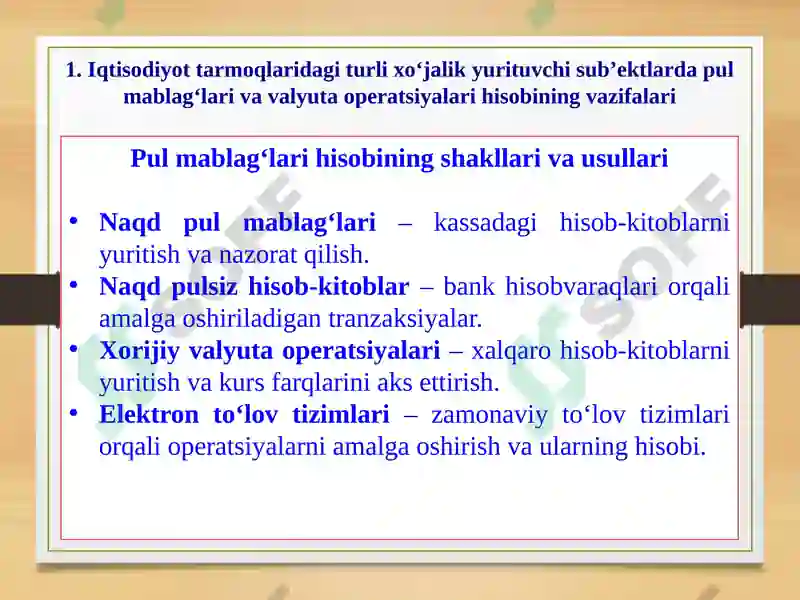 1. Iqtisodiyot tarmoqlaridagi turli xo‘jalik yurituvchi sub’ektlarda pul mablag‘lari va valyuta operatsiyalari hisobining vazifalari

Pul mablag‘lari hisobining shakllari va usullari

• Naqd pul mablag‘lari – kassadagi hisob-kitoblarni yuritish va nazorat qilish.
• Naqd pulsiz hisob-kitoblar – bank hisobvaraqlari orqali amalga oshiriladigan tranzaksiyalar.
• Xorijiy valyuta operatsiyalari – xalqaro hisob-kitoblarni yuritish va kurs farqlarini aks ettirish.
• Elektron to‘lov tizimlari – zamonaviy to‘lov tizimlari orqali operatsiyalarni amalga oshirish va ularning hisobi.

SOFF